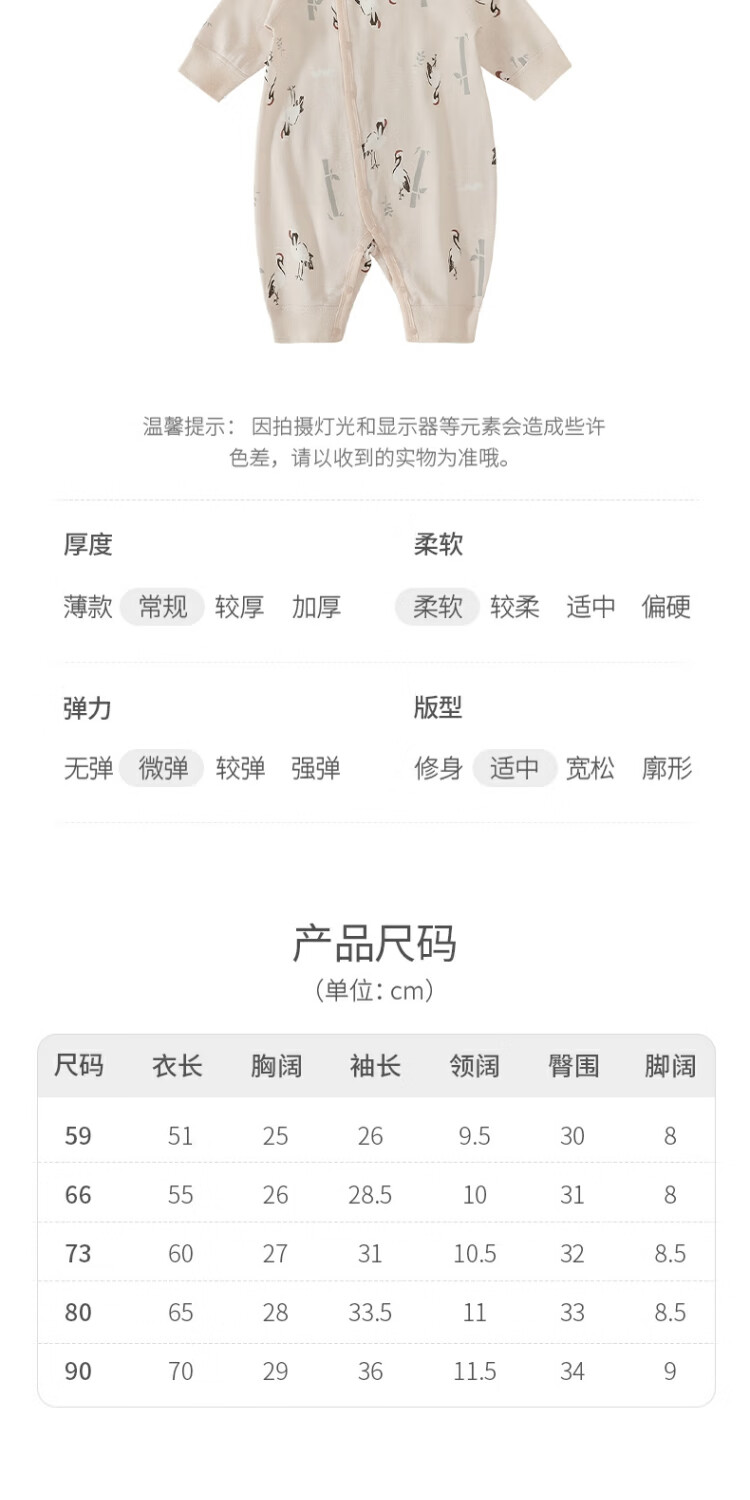 温馨提示：因拍摄灯光和显示器等元素会造成些许色差，请以收到的实物为准哦。

厚度

薄款 常规 较厚 加厚

柔软

柔软 较柔 适中 偏硬

弹力

无弹 微弹 较弹 强弹

版型

修身 适中 宽松 廓形

产品尺码

（单位：cm）

| 尺码 | 衣长 | 胸阔 | 袖长 | 领阔 | 臀围 | 脚阔 |
|---|---|---|---|---|---|---|
| 59 | 51 | 25 | 26 | 9.5 | 30 | 8 |
| 66 | 55 | 26 | 28.5 | 10 | 31 | 8 |
| 73 | 60 | 27 | 31 | 10.5 | 32 | 8.5 |
| 80 | 65 | 28 | 33.5 | 11 | 33 | 8.5 |
| 90 | 70 | 29 | 36 | 11.5 | 34 | 9 |